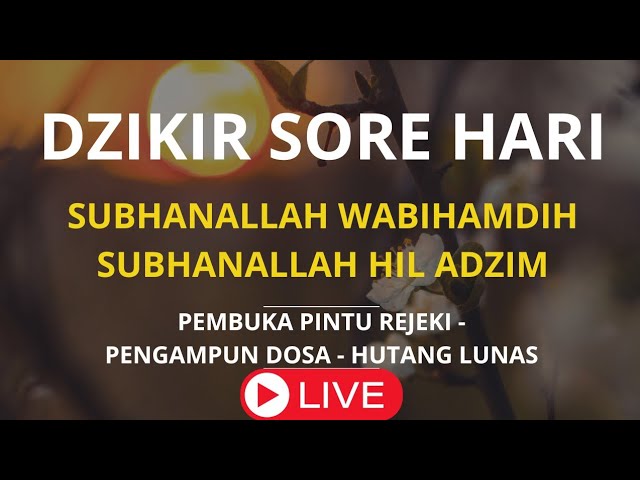 DZIKIR SORE HARI

SUBHANALLAH WABIHAMDIH
SUBHANALLAH HIL ADZIM

PEMBUKA PINTU REJEKI -
PENGAMPUN DOSA - HUTANG LUNAS

LIVE